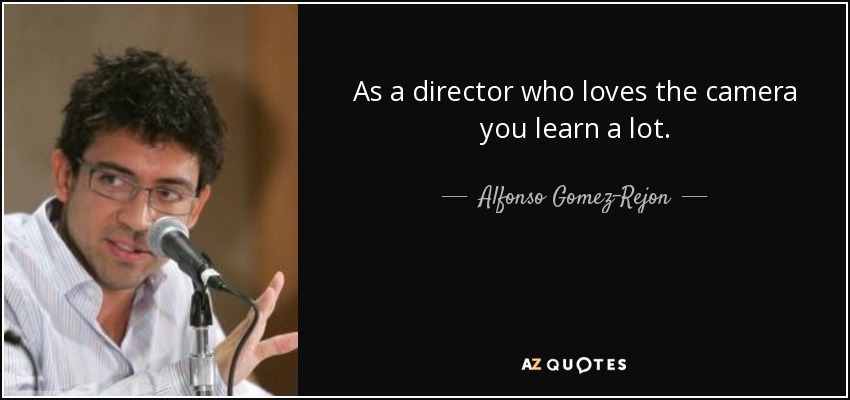 As a director who loves the camera you learn a lot.

— Alfonso Gomez-Rejon —

AZ QUOTES